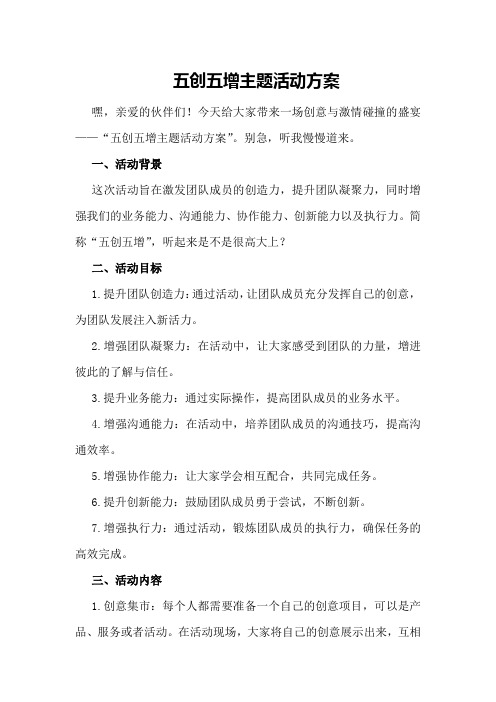 五创五增主题活动方案

嘿，亲爱的伙伴们！今天给大家带来一场创意与激情碰撞的盛宴——“五创五增主题活动方案”。别急，听我慢慢道来。

一、活动背景

这次活动旨在激发团队成员的创造力，提升团队凝聚力，同时增强我们的业务能力、沟通能力、协作能力、创新能力以及执行力。简称“五创五增”，听起来是不是很高大上？

二、活动目标

1.提升团队创造力：通过活动，让团队成员充分发挥自己的创意，为团队发展注入新活力。

2.增强团队凝聚力：在活动中，让大家感受到团队的力量，增进彼此的了解与信任。

3.提升业务能力：通过实际操作，提高团队成员的业务水平。

4.增强沟通能力：在活动中，培养团队成员的沟通技巧，提高沟通效率。

5.增强协作能力：让大家学会相互配合，共同完成任务。

6.提升创新能力：鼓励团队成员勇于尝试，不断创新。

7.增强执行力：通过活动，锻炼团队成员的执行力，确保任务的高效完成。

三、活动内容

1.创意集市：每个人都需要准备一个自己的创意项目，可以是产品、服务或者活动。在活动现场，大家将自己的创意展示出来，互相